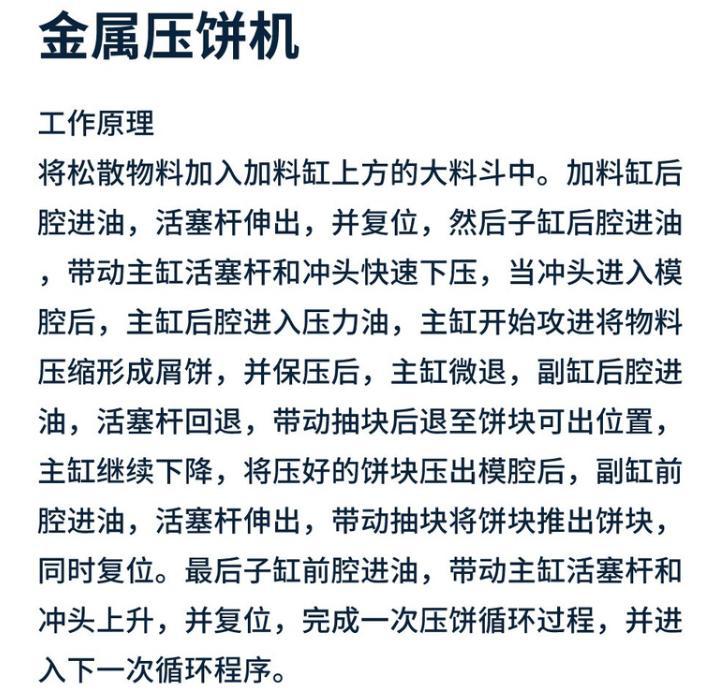 金属压饼机

工作原理
将松散物料加入加料缸上方的大料斗中。加料缸后腔进油，活塞杆伸出，并复位，然后子缸后腔进油，带动主缸活塞杆和冲头快速下压，当冲头进入模腔后，主缸后腔进入压力油，主缸开始攻进将物料压缩形成屑饼，并保压后，主缸微退，副缸后腔进油，活塞杆回退，带动抽块后退至饼块可出位置，主缸继续下降，将压好的饼块压出模腔后，副缸前腔进油，活塞杆伸出，带动抽块将饼块推出饼块，同时复位。最后子缸前腔进油，带动主缸活塞杆和冲头上升，并复位，完成一次压饼循环过程，并进入下一次循环程序。